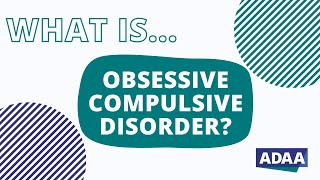 WHAT IS...

OBSESSIVE COMPULSIVE DISORDER?

ADAA